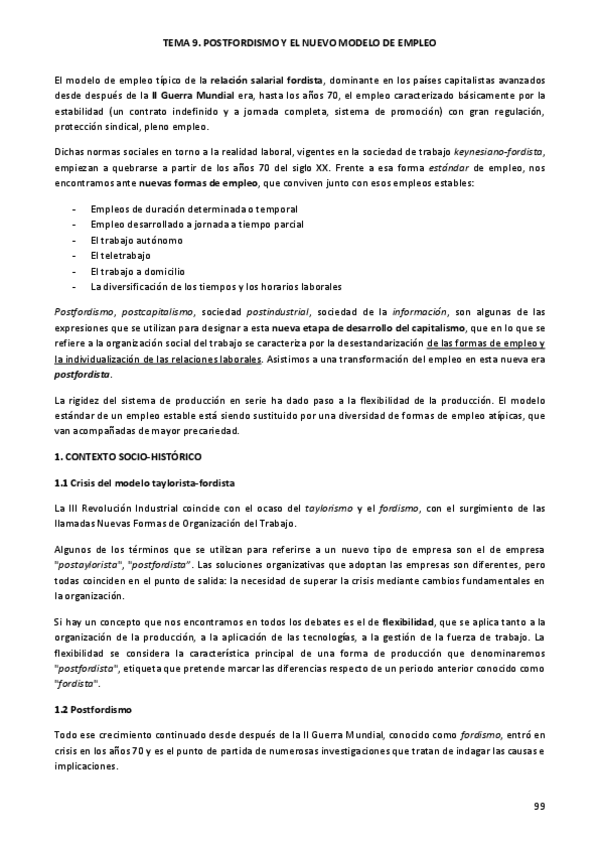 TEMA 9. POSTFORDISMO Y EL NUEVO MODELO DE EMPLEO

El modelo de empleo típico de la relación salarial fordista, dominante en los países capitalistas avanzados desde después de la II Guerra Mundial era, hasta los años 70, el empleo caracterizado básicamente por la estabilidad (un contrato indefinido y a jornada completa, sistema de promoción) con gran regulación, protección sindical, pleno empleo.

Dichas normas sociales en torno a la realidad laboral, vigentes en la sociedad de trabajo keynesiano-fordista, empiezan a quebrarse a partir de los años 70 del siglo XX. Frente a esa forma estándar de empleo, nos encontramos ante nuevas formas de empleo, que conviven junto con esos empleos estables:

- Empleos de duración determinada o temporal
- Empleo desarrollado a jornada a tiempo parcial
- El trabajo autónomo
- El teletrabajo
- El trabajo a domicilio
- La diversificación de los tiempos y los horarios laborales

Postfordismo, postcapitalismo, sociedad postindustrial, sociedad de la información, son algunas de las expresiones que se utilizan para designar a esta nueva etapa de desarrollo del capitalismo, que en lo que se refiere a la organización social del trabajo se caracteriza por la desestandarización de las formas de empleo y la individualización de las relaciones laborales. Asistimos a una transformación del empleo en esta nueva era postfordista.

La rigidez del sistema de producción en serie ha dado paso a la flexibilidad de la producción. El modelo estándar de un empleo estable está siendo sustituido por una diversidad de formas de empleo atípicas, que van acompañadas de mayor precariedad.

1. CONTEXTO SOCIO-HISTÓRICO

1.1 Crisis del modelo taylorista-fordista

La III Revolución Industrial coincide con el ocaso del taylorismo y el fordismo, con el surgimiento de las llamadas Nuevas Formas de Organización del Trabajo.

Algunos de los términos que se utilizan para referirse a un nuevo tipo de empresa son el de empresa "postaylorista", "postfordista". Las soluciones organizativas que adoptan las empresas son diferentes, pero todas coinciden en el punto de salida: la necesidad de superar la crisis mediante cambios fundamentales en la organización.

Si hay un concepto que nos encontramos en todos los debates es el de flexibilidad, que se aplica tanto a la organización de la producción, a la aplicación de las tecnologías, a la gestión de la fuerza de trabajo. La flexibilidad se considera la característica principal de una forma de producción que denominaremos "postfordista", etiqueta que pretende marcar las diferencias respecto de un periodo anterior conocido como "fordista".

1.2 Postfordismo

Todo ese crecimiento continuado desde después de la II Guerra Mundial, conocido como fordismo, entró en crisis en los años 70 y es el punto de partida de numerosas investigaciones que tratan de indagar las causas e implicaciones.

99